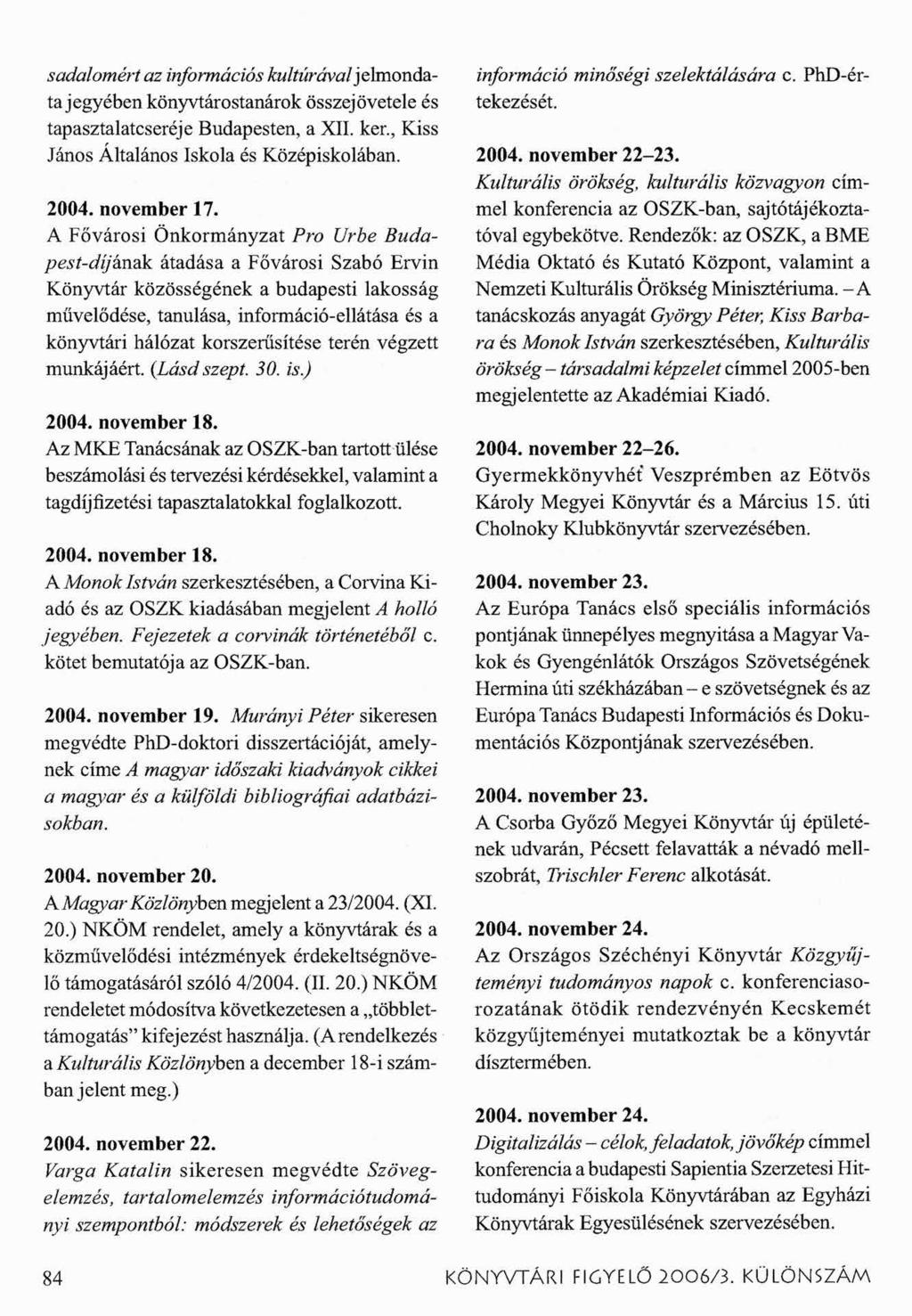 sadalomért az információs kultúrával jelmondata jegyében könyvtárostanárok összejövetele és tapasztalatcseréje Budapesten, a XII. ker., Kiss János Általános Iskola és Középiskolában.

2004. november 17.
A Fővárosi Önkormányzat Pro Urbe Budapest-díjának átadása a Fővárosi Szabó Ervin Könyvtár közösségének a budapesti lakosság művelődése, tanulása, információ-ellátása és a könyvtári hálózat korszerűsítése terén végzett munkájáért. (Lásd szept. 30. is.)

2004. november 18.
Az MKE Tanácsának az OSZK-ban tartott ülése beszámolási és tervezési kérdésekkel, valamint a tagdíjfizetési tapasztalatokkal foglalkozott.

2004. november 18.
A Monok István szerkesztésében, a Corvina Kiadó és az OSZK kiadásában megjelent A holló jegyében. Fejezetek a corvinák történetéből c. kötet bemutatója az OSZK-ban.

2004. november 19. Murányi Péter sikeresen megvédte PhD-doktori disszertációját, amelynek címe A magyar időszaki kiadványok cikkei a magyar és a külföldi bibliográfiai adatbázisokban.

2004. november 20.
A Magyar Közlönyben megjelent a 23/2004. (XI. 20.) NKÖM rendelet, amely a könyvtárak és a közművelődési intézmények érdekeltségnövelő támogatásáról szóló 4/2004. (II. 20.) NKÖM rendeletet módosítva következetesen a „többlettámogatás" kifejezést használja. (A rendelkezés a Kulturális Közlönyben a december 18-i számban jelent meg.)

2004. november 22.
Varga Katalin sikeresen megvédte Szövegelemzés, tartalomelemzés információtudományi szempontból: módszerek és lehetőségek az információ minőségi szelektálására c. PhD-értekezését.

2004. november 22–23.
Kulturális örökség, kulturális közvagyon címmel konferencia az OSZK-ban, sajtótájékoztatóval egybekötve. Rendezők: az OSZK, a BME Média Oktató és Kutató Központ, valamint a Nemzeti Kulturális Örökség Minisztériuma. – A tanácskozás anyagát György Péter, Kiss Barbara és Monok István szerkesztésében, Kulturális örökség – társadalmi képzelet címmel 2005-ben megjelentette az Akadémiai Kiadó.

2004. november 22–26.
Gyermekkönyvhét Veszprémben az Eötvös Károly Megyei Könyvtár és a Március 15. úti Cholnoky Klubkönyvtár szervezésében.

2004. november 23.
Az Európa Tanács első speciális információs pontjának ünnepélyes megnyitása a Magyar Vakok és Gyengénlátók Országos Szövetségének Hermina úti székházában – e szövetségnek és az Európa Tanács Budapesti Információs és Dokumentációs Központjának szervezésében.

2004. november 23.
A Csorba Győző Megyei Könyvtár új épületének udvarán, Pécsett felavatták a névadó mellszobrát, Trischler Ferenc alkotását.

2004. november 24.
Az Országos Széchényi Könyvtár Közgyűjteményi tudományos napok c. konferenciasorozatának ötödik rendezvényén Kecskemét közgyűjteményei mutatkoztak be a könyvtár dísztermében.

2004. november 24.
Digitalizálás – célok, feladatok, jövőkép címmel konferencia a budapesti Sapientia Szerzetesi Hittudományi Főiskola Könyvtárában az Egyházi Könyvtárak Egyesülésének szervezésében.

84 KÖNYVTÁRI FIGYELŐ 2006/3. KÜLÖNSZÁM